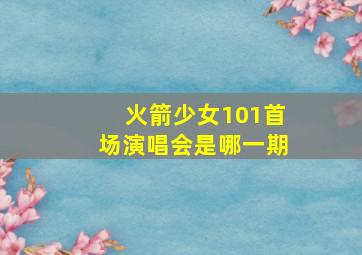 火箭少女101首场演唱会是哪一期